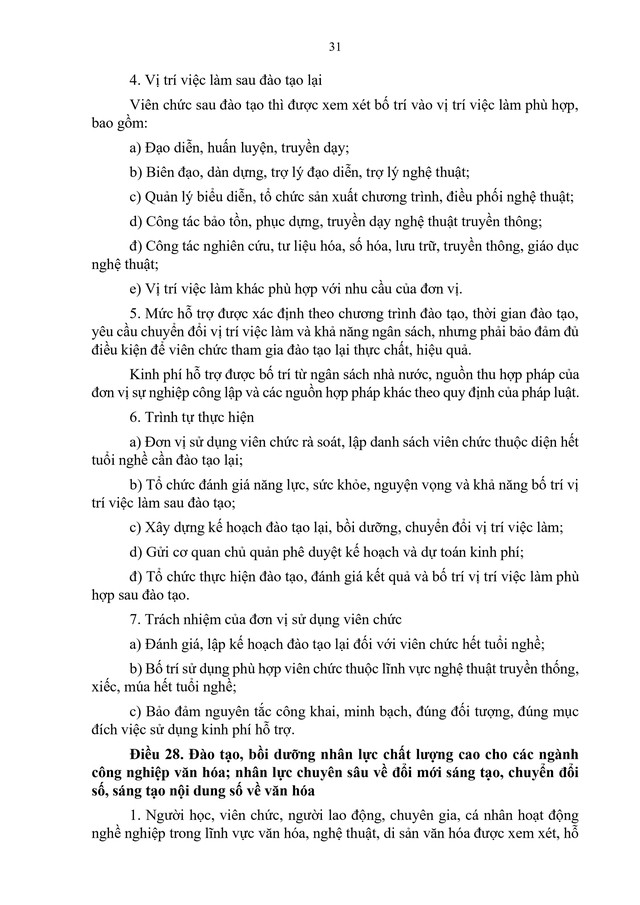 31

4. Vị trí việc làm sau đào tạo lại

Viên chức sau đào tạo thì được xem xét bố trí vào vị trí việc làm phù hợp, bao gồm:

a) Đạo diễn, huấn luyện, truyền dạy;

b) Biên đạo, dàn dựng, trợ lý đạo diễn, trợ lý nghệ thuật;

c) Quản lý biểu diễn, tổ chức sản xuất chương trình, điều phối nghệ thuật;

d) Công tác bảo tồn, phục dựng, truyền dạy nghệ thuật truyền thông;

đ) Công tác nghiên cứu, tư liệu hóa, số hóa, lưu trữ, truyền thông, giáo dục nghệ thuật;

e) Vị trí việc làm khác phù hợp với nhu cầu của đơn vị.

5. Mức hỗ trợ được xác định theo chương trình đào tạo, thời gian đào tạo, yêu cầu chuyển đổi vị trí việc làm và khả năng ngân sách, nhưng phải bảo đảm đủ điều kiện để viên chức tham gia đào tạo lại thực chất, hiệu quả.

Kinh phí hỗ trợ được bố trí từ ngân sách nhà nước, nguồn thu hợp pháp của đơn vị sự nghiệp công lập và các nguồn hợp pháp khác theo quy định của pháp luật.

6. Trình tự thực hiện

a) Đơn vị sử dụng viên chức rà soát, lập danh sách viên chức thuộc diện hết tuổi nghề cần đào tạo lại;

b) Tổ chức đánh giá năng lực, sức khỏe, nguyện vọng và khả năng bố trí vị trí việc làm sau đào tạo;

c) Xây dựng kế hoạch đào tạo lại, bồi dưỡng, chuyển đổi vị trí việc làm;

d) Gửi cơ quan chủ quản phê duyệt kế hoạch và dự toán kinh phí;

đ) Tổ chức thực hiện đào tạo, đánh giá kết quả và bố trí vị trí việc làm phù hợp sau đào tạo.

7. Trách nhiệm của đơn vị sử dụng viên chức

a) Đánh giá, lập kế hoạch đào tạo lại đối với viên chức hết tuổi nghề;

b) Bố trí sử dụng phù hợp viên chức thuộc lĩnh vực nghệ thuật truyền thống, xiếc, múa hết tuổi nghề;

c) Bảo đảm nguyên tắc công khai, minh bạch, đúng đối tượng, đúng mục đích việc sử dụng kinh phí hỗ trợ.

Điều 28. Đào tạo, bồi dưỡng nhân lực chất lượng cao cho các ngành công nghiệp văn hóa; nhân lực chuyên sâu về đổi mới sáng tạo, chuyển đổi số, sáng tạo nội dung số về văn hóa

1. Người học, viên chức, người lao động, chuyên gia, cá nhân hoạt động nghề nghiệp trong lĩnh vực văn hóa, nghệ thuật, di sản văn hóa được xem xét, hỗ